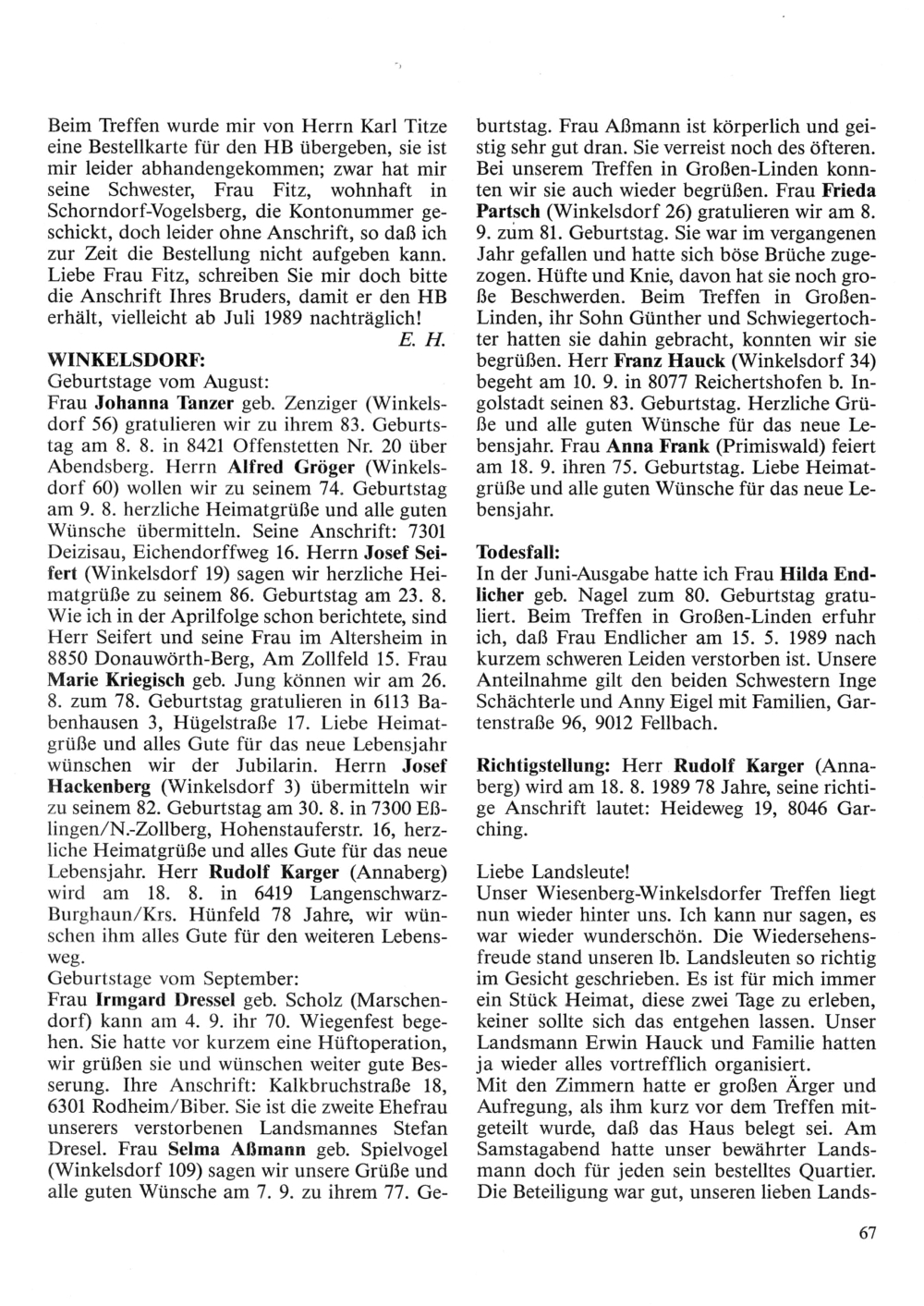 Beim Treffen wurde mir von Herrn Karl Titze eine Bestellkarte für den HB übergeben, sie ist mir leider abhandengekommen; zwar hat mir seine Schwester, Frau Fitz, wohnhaft in Schorndorf-Vogelsberg, die Kontonummer geschickt, doch leider ohne Anschrift, so daß ich zur Zeit die Bestellung nicht aufgeben kann. Liebe Frau Fitz, schreiben Sie mir doch bitte die Anschrift Ihres Bruders, damit er den HB erhält, vielleicht ab Juli 1989 nachträglich!
E. H.
WINKELSDORF:
Geburtstage vom August:
Frau Johanna Tanzer geb. Zenziger (Winkelsdorf 56) gratulieren wir zu ihrem 83. Geburtstag am 8. 8. in 8421 Offenstetten Nr. 20 über Abendsberg. Herrn Alfred Gröger (Winkelsdorf 60) wollen wir zu seinem 74. Geburtstag am 9. 8. herzliche Heimatgrüße und alle guten Wünsche übermitteln. Seine Anschrift: 7301 Deizisau, Eichendorffweg 16. Herrn Josef Seifert (Winkelsdorf 19) sagen wir herzliche Heimatgrüße zu seinem 86. Geburtstag am 23. 8. Wie ich in der Aprilfolge schon berichtete, sind Herr Seifert und seine Frau im Altersheim in 8850 Donauwörth-Berg, Am Zollfeld 15. Frau Marie Kriegisch geb. Jung können wir am 26. 8. zum 78. Geburtstag gratulieren in 6113 Babenhausen 3, Hügelstraße 17. Liebe Heimatgrüße und alles Gute für das neue Lebensjahr wünschen wir der Jubilarin. Herrn Josef Hackenberg (Winkelsdorf 3) übermitteln wir zu seinem 82. Geburtstag am 30. 8. in 7300 Eßlingen/N.-Zollberg, Hohenstauferstr. 16, herzliche Heimatgrüße und alles Gute für das neue Lebensjahr. Herr Rudolf Karger (Annaberg) wird am 18. 8. in 6419 Langenschwarz-Burghaun/Krs. Hünfeld 78 Jahre, wir wünschen ihm alles Gute für den weiteren Lebensweg.
Geburtstage vom September:
Frau Irmgard Dressel geb. Scholz (Marschendorf) kann am 4. 9. ihr 70. Wiegenfest begehen. Sie hatte vor kurzem eine Hüftoperation, wir grüßen sie und wünschen weiter gute Besserung. Ihre Anschrift: Kalkbruchstraße 18, 6301 Rodheim/Biber. Sie ist die zweite Ehefrau unserers verstorbenen Landsmannes Stefan Dresel. Frau Selma Aßmann geb. Spielvogel (Winkelsdorf 109) sagen wir unsere Grüße und alle guten Wünsche am 7. 9. zu ihrem 77. Geburtstag. Frau Aßmann ist körperlich und geistig sehr gut dran. Sie verreist noch des öfteren. Bei unserem Treffen in Großen-Linden konnten wir sie auch wieder begrüßen. Frau Frieda Partsch (Winkelsdorf 26) gratulieren wir am 8. 9. zum 81. Geburtstag. Sie war im vergangenen Jahr gefallen und hatte sich böse Brüche zugezogen. Hüfte und Knie, davon hat sie noch große Beschwerden. Beim Treffen in Großen-Linden, ihr Sohn Günther und Schwiegertochter hatten sie dahin gebracht, konnten wir sie begrüßen. Herr Franz Hauck (Winkelsdorf 34) begeht am 10. 9. in 8077 Reichertshofen b. Ingolstadt seinen 83. Geburtstag. Herzliche Grüße und alle guten Wünsche für das neue Lebensjahr. Frau Anna Frank (Primiswald) feiert am 18. 9. ihren 75. Geburtstag. Liebe Heimatgrüße und alle guten Wünsche für das neue Lebensjahr.

Todesfall:
In der Juni-Ausgabe hatte ich Frau Hilda Endlicher geb. Nagel zum 80. Geburtstag gratuliert. Beim Treffen in Großen-Linden erfuhr ich, daß Frau Endlicher am 15. 5. 1989 nach kurzem schweren Leiden verstorben ist. Unsere Anteilnahme gilt den beiden Schwestern Inge Schächterle und Anny Eigel mit Familien, Gartenstraße 96, 9012 Fellbach.

Richtigstellung: Herr Rudolf Karger (Annaberg) wird am 18. 8. 1989 78 Jahre, seine richtige Anschrift lautet: Heideweg 19, 8046 Garching.

Liebe Landsleute!
Unser Wiesenberg-Winkelsdorfer Treffen liegt nun wieder hinter uns. Ich kann nur sagen, es war wieder wunderschön. Die Wiedersehensfreude stand unseren lb. Landsleuten so richtig im Gesicht geschrieben. Es ist für mich immer ein Stück Heimat, diese zwei Tage zu erleben, keiner sollte sich das entgehen lassen. Unser Landsmann Erwin Hauck und Familie hatten ja wieder alles vortrefflich organisiert.
Mit den Zimmern hatte er großen Ärger und Aufregung, als ihm kurz vor dem Treffen mitgeteilt wurde, daß das Haus belegt sei. Am Samstagabend hatte unser bewährter Landsmann doch für jeden sein bestelltes Quartier. Die Beteiligung war gut, unseren lieben Lands-

67